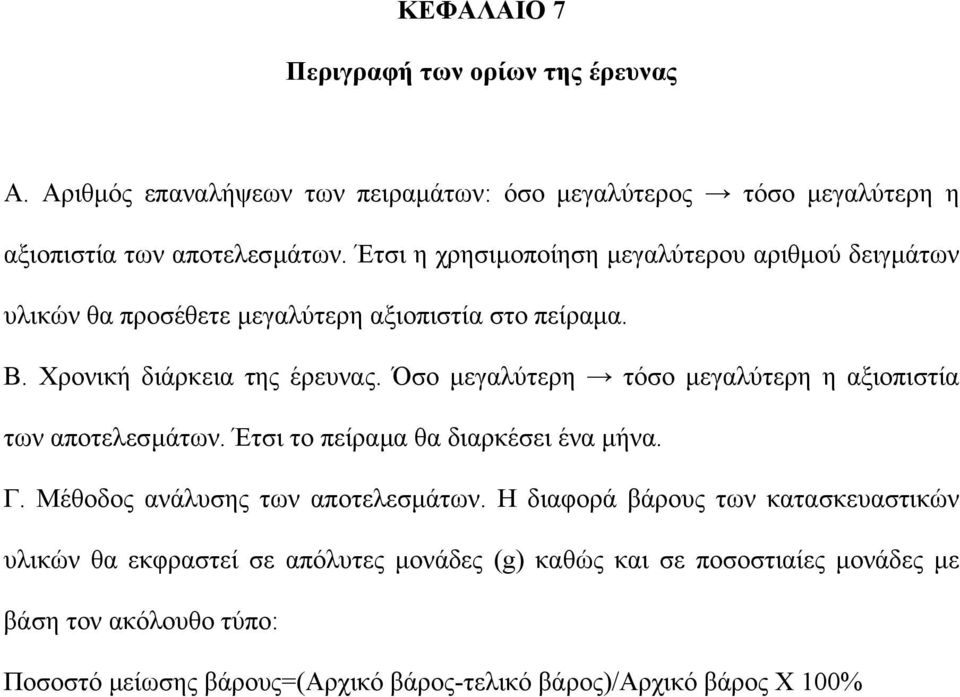 ΚΕΦΑΛΑΙΟ 7

Περιγραφή των ορίων της έρευνας

Α. Αριθμός επαναλήψεων των πειραμάτων: όσο μεγαλύτερος → τόσο μεγαλύτερη η αξιοπιστία των αποτελεσμάτων. Έτσι η χρησιμοποίηση μεγαλύτερου αριθμού δειγμάτων υλικών θα προσέθετε μεγαλύτερη αξιοπιστία στο πείραμα.

Β. Χρονική διάρκεια της έρευνας. Όσο μεγαλύτερη → τόσο μεγαλύτερη η αξιοπιστία των αποτελεσμάτων. Έτσι το πείραμα θα διαρκέσει ένα μήνα.

Γ. Μέθοδος ανάλυσης των αποτελεσμάτων. Η διαφορά βάρους των κατασκευαστικών υλικών θα εκφραστεί σε απόλυτες μονάδες (g) καθώς και σε ποσοστιαίες μονάδες με βάση τον ακόλουθο τύπο:

Ποσοστό μείωσης βάρους=(Αρχικό βάρος-τελικό βάρος)/Αρχικό βάρος Χ 100%